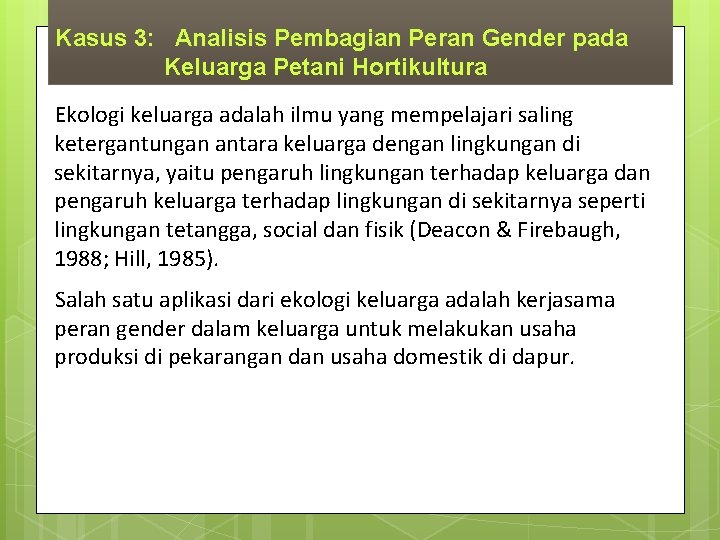 Kasus 3: Analisis Pembagian Peran Gender pada Keluarga Petani Hortikultura

Ekologi keluarga adalah ilmu yang mempelajari saling ketergantungan antara keluarga dengan lingkungan di sekitarnya, yaitu pengaruh lingkungan terhadap keluarga dan pengaruh keluarga terhadap lingkungan di sekitarnya seperti lingkungan tetangga, social dan fisik (Deacon & Firebaugh, 1988; Hill, 1985).

Salah satu aplikasi dari ekologi keluarga adalah kerjasama peran gender dalam keluarga untuk melakukan usaha produksi di pekarangan dan usaha domestik di dapur.